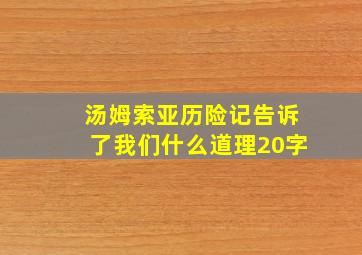 汤姆索亚历险记告诉了我们什么道理20字